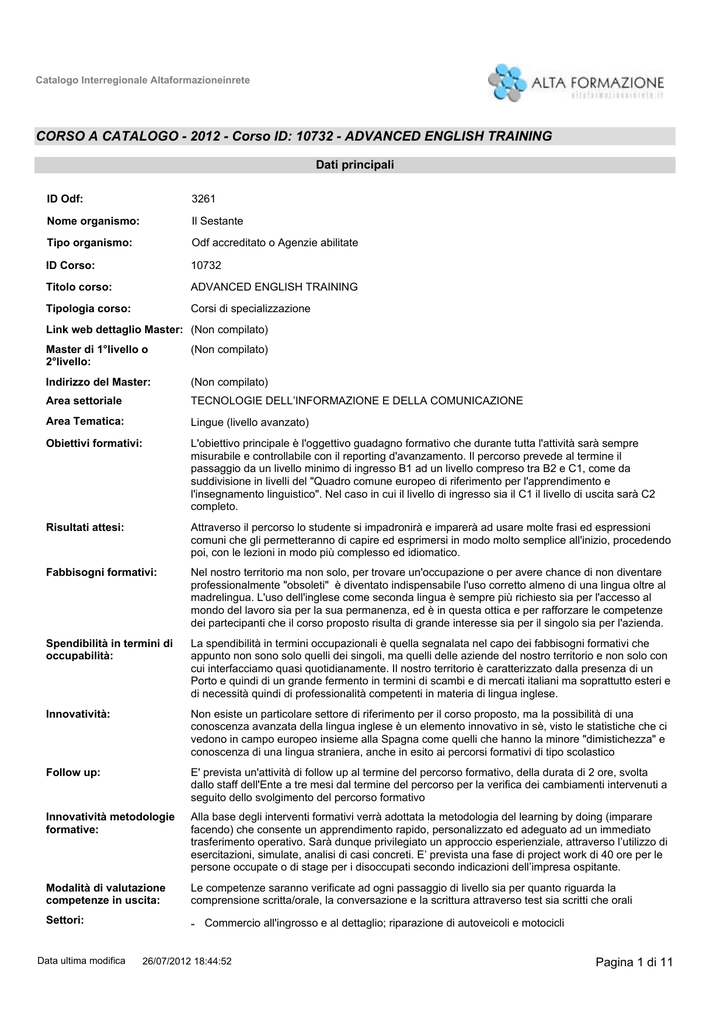 Catalogo Interregionale Altaformazioneinrete

ALTA FORMAZIONE
altaformazioneinrete.it

CORSO A CATALOGO - 2012 - Corso ID: 10732 - ADVANCED ENGLISH TRAINING

Dati principali

| | |
|---|---|
| ID Odf: | 3261 |
| Nome organismo: | Il Sestante |
| Tipo organismo: | Odf accreditato o Agenzie abilitate |
| ID Corso: | 10732 |
| Titolo corso: | ADVANCED ENGLISH TRAINING |
| Tipologia corso: | Corsi di specializzazione |
| Link web dettaglio Master: | (Non compilato) |
| Master di 1°livello o 2°livello: | (Non compilato) |
| Indirizzo del Master: | (Non compilato) |
| Area settoriale | TECNOLOGIE DELL'INFORMAZIONE E DELLA COMUNICAZIONE |
| Area Tematica: | Lingue (livello avanzato) |
| Obiettivi formativi: | L'obiettivo principale è l'oggettivo guadagno formativo che durante tutta l'attività sarà sempre misurabile e controllabile con il reporting d'avanzamento. Il percorso prevede al termine il passaggio da un livello minimo di ingresso B1 ad un livello compreso tra B2 e C1, come da suddivisione in livelli del "Quadro comune europeo di riferimento per l'apprendimento e l'insegnamento linguistico". Nel caso in cui il livello di ingresso sia il C1 il livello di uscita sarà C2 completo. |
| Risultati attesi: | Attraverso il percorso lo studente si impadronirà e imparerà ad usare molte frasi ed espressioni comuni che gli permetteranno di capire ed esprimersi in modo molto semplice all'inizio, procedendo poi, con le lezioni in modo più complesso ed idiomatico. |
| Fabbisogni formativi: | Nel nostro territorio ma non solo, per trovare un'occupazione o per avere chance di non diventare professionalmente "obsoleti" è diventato indispensabile l'uso corretto almeno di una lingua oltre al madrelingua. L'uso dell'inglese come seconda lingua è sempre più richiesto sia per l'accesso al mondo del lavoro sia per la sua permanenza, ed è in questa ottica e per rafforzare le competenze dei partecipanti che il corso proposto risulta di grande interesse sia per il singolo sia per l'azienda. |
| Spendibilità in termini di occupabilità: | La spendibilità in termini occupazionali è quella segnalata nel capo dei fabbisogni formativi che appunto non sono solo quelli dei singoli, ma quelli delle aziende del nostro territorio e non solo con cui interfacciamo quasi quotidianamente. Il nostro territorio è caratterizzato dalla presenza di un Porto e quindi di un grande fermento in termini di scambi e di mercati italiani ma soprattutto esteri e di necessità quindi di professionalità competenti in materia di lingua inglese. |
| Innovatività: | Non esiste un particolare settore di riferimento per il corso proposto, ma la possibilità di una conoscenza avanzata della lingua inglese è un elemento innovativo in sè, visto le statistiche che ci vedono in campo europeo insieme alla Spagna come quelli che hanno la minore "dimistichezza" e conoscenza di una lingua straniera, anche in esito ai percorsi formativi di tipo scolastico |
| Follow up: | E' prevista un'attività di follow up al termine del percorso formativo, della durata di 2 ore, svolta dallo staff dell'Ente a tre mesi dal termine del percorso per la verifica dei cambiamenti intervenuti a seguito dello svolgimento del percorso formativo |
| Innovatività metodologie formative: | Alla base degli interventi formativi verrà adottata la metodologia del learning by doing (imparare facendo) che consente un apprendimento rapido, personalizzato ed adeguato ad un immediato trasferimento operativo. Sarà dunque privilegiato un approccio esperienziale, attraverso l'utilizzo di esercitazioni, simulate, analisi di casi concreti. E' prevista una fase di project work di 40 ore per le persone occupate o di stage per i disoccupati secondo indicazioni dell'impresa ospitante. |
| Modalità di valutazione competenze in uscita: | Le competenze saranno verificate ad ogni passaggio di livello sia per quanto riguarda la comprensione scritta/orale, la conversazione e la scrittura attraverso test sia scritti che orali |
| Settori: | - Commercio all'ingrosso e al dettaglio; riparazione di autoveicoli e motocicli |

Data ultima modifica 26/07/2012 18:44:52

Pagina 1 di 11